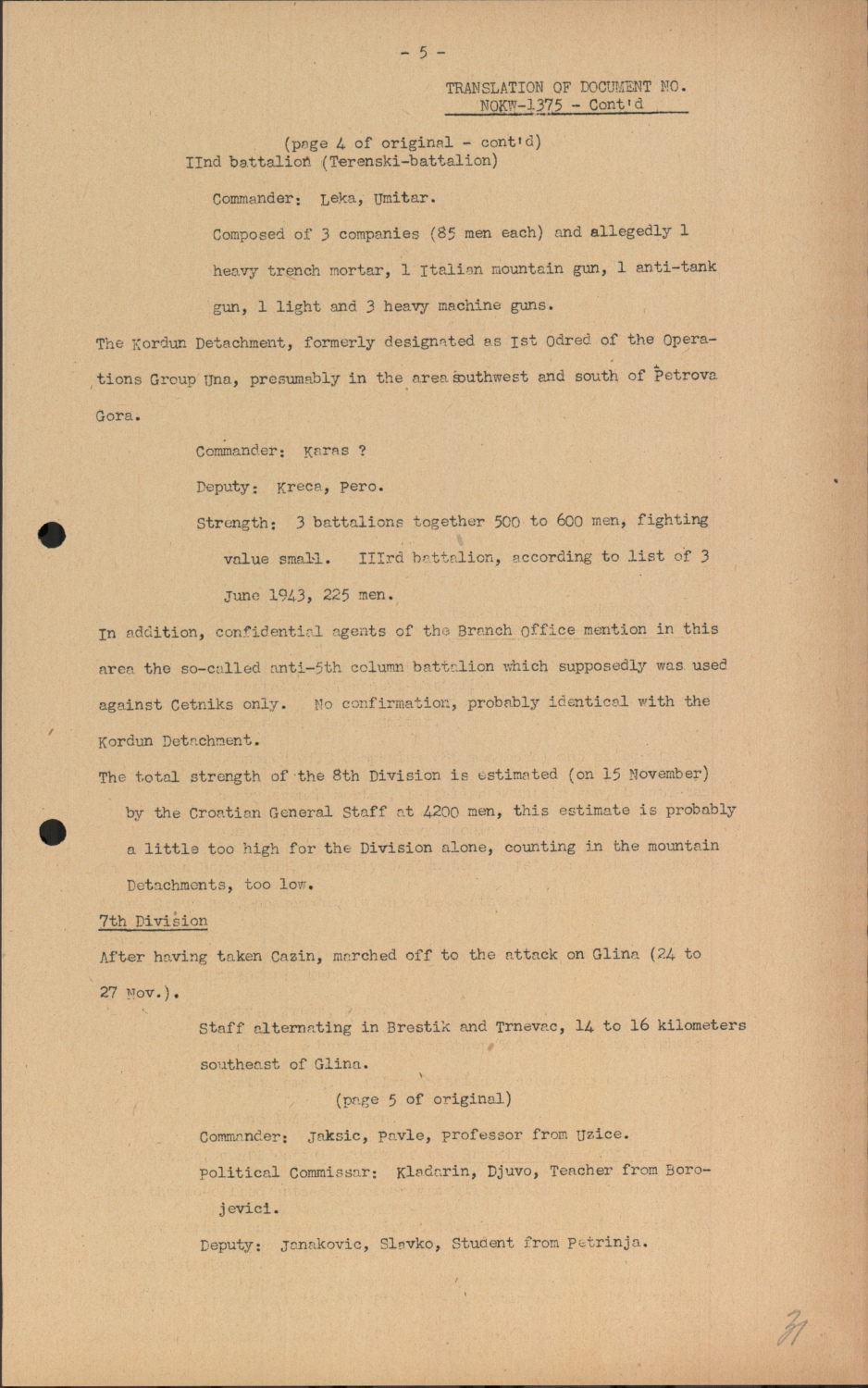 - 5 -

TRANSLATION OF DOCUMENT NO. NOKW-1375 - Cont'd

(page 4 of original - cont'd)
IInd battalion (Terenski-battalion)

Commander: Leka, Umitar.

Composed of 3 companies (85 men each) and allegedly 1 heavy trench mortar, 1 Italian mountain gun, 1 anti-tank gun, 1 light and 3 heavy machine guns.

The Kordun Detachment, formerly designated as Ist Odred of the Operations Group Una, presumably in the area southwest and south of Petrova Gora.

Commander: Karas ?

Deputy: Kreca, Pero.

Strength: 3 battalions together 500 to 600 men, fighting value small. IIIrd battalion, according to list of 3 June 1943, 225 men.

In addition, confidential agents of the Branch Office mention in this area the so-called anti-5th column battalion which supposedly was used against Cetniks only. No confirmation, probably identical with the Kordun Detachment.

The total strength of the 8th Division is estimated (on 15 November) by the Croatian General Staff at 4200 men, this estimate is probably a little too high for the Division alone, counting in the mountain Detachments, too low.

7th Division

After having taken Cazin, marched off to the attack on Glina (24 to 27 Nov.).

Staff alternating in Brestik and Trnevac, 14 to 16 kilometers southeast of Glina.

(page 5 of original)

Commander: Jaksic, Pavle, professor from Uzice.

Political Commissar: Kladarin, Djuvo, Teacher from Borojevici.

Deputy: Janakovic, Slavko, Student from Petrinja.

31